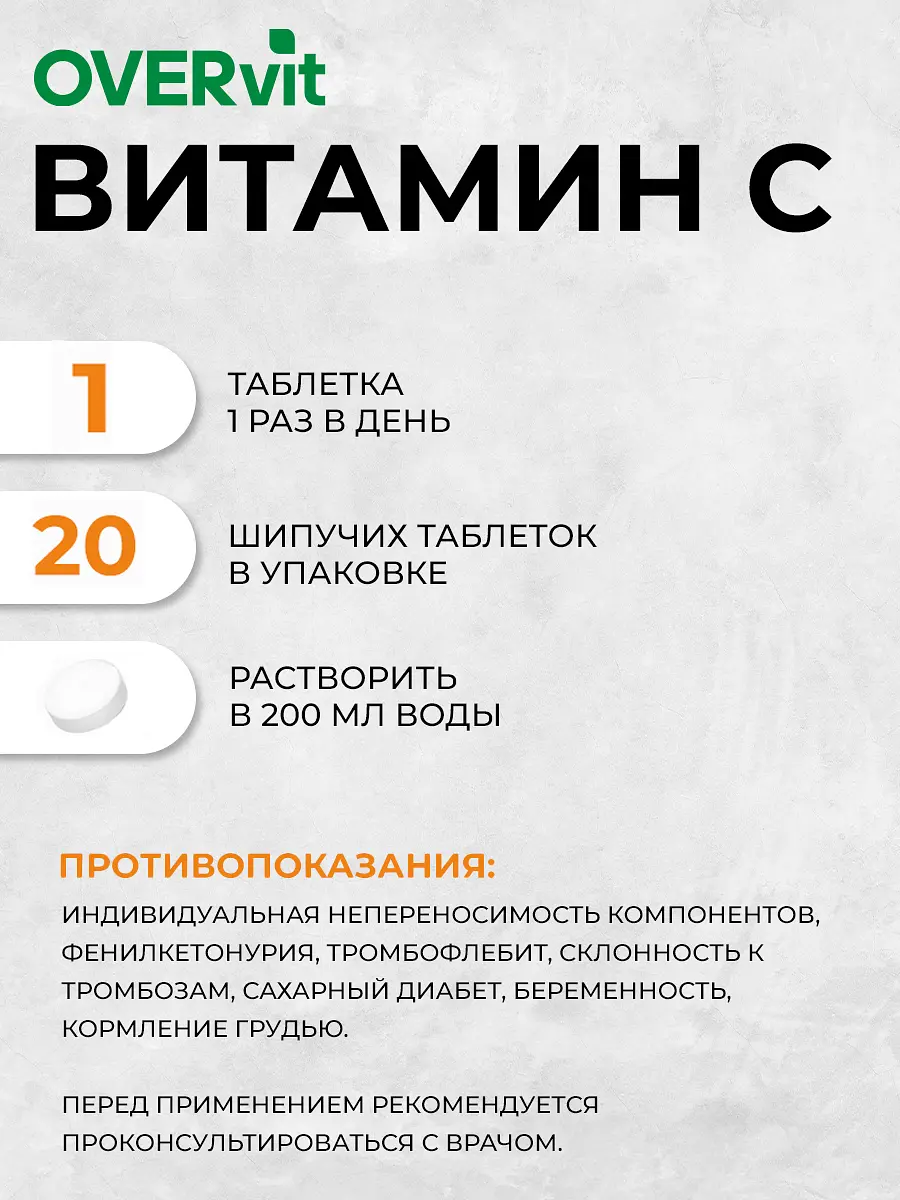 OVERvit

ВИТАМИН С

1

ТАБЛЕТКА
1 РАЗ В ДЕНЬ

20

ШИПУЧИХ ТАБЛЕТОК
В УПАКОВКЕ

РАСТВОРИТЬ
В 200 МЛ ВОДЫ

ПРОТИВОПОКАЗАНИЯ:

ИНДИВИДУАЛЬНАЯ НЕПЕРЕНОСИМОСТЬ КОМПОНЕНТОВ, ФЕНИЛКЕТОНУРИЯ, ТРОМБОФЛЕБИТ, СКЛОННОСТЬ К ТРОМБОЗАМ, САХАРНЫЙ ДИАБЕТ, БЕРЕМЕННОСТЬ, КОРМЛЕНИЕ ГРУДЬЮ.

ПЕРЕД ПРИМЕНЕНИЕМ РЕКОМЕНДУЕТСЯ ПРОКОНСУЛЬТИРОВАТЬСЯ С ВРАЧОМ.